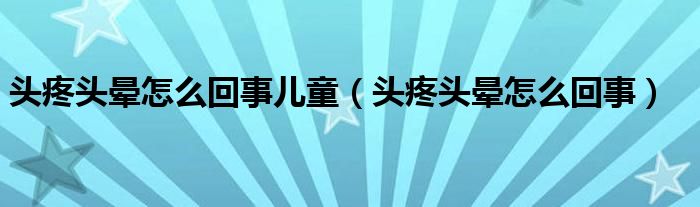 头疼头晕怎么回事儿童（头疼头晕怎么回事）